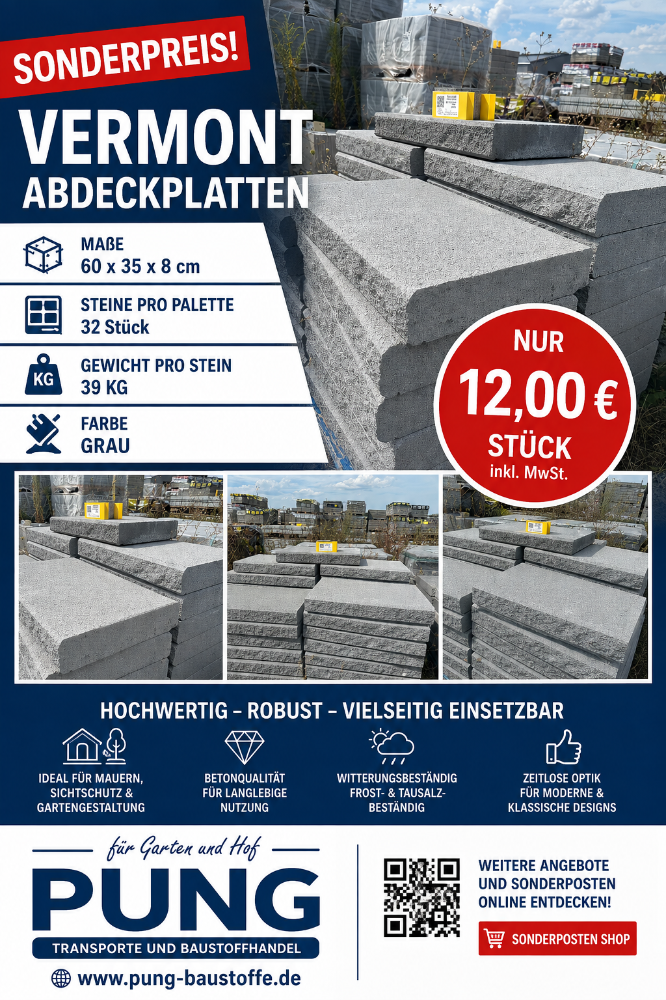 SONDERPREIS!

VERMONT
ABDECKPLATTEN

MAßE
60 x 35 x 8 cm

STEINE PRO PALETTE
32 Stück

KG

GEWICHT PRO STEIN
39 KG

FARBE
GRAU

NUR
12,00 €
STÜCK
inkl. MwSt.

HOCHWERTIG – ROBUST – VIELSEITIG EINSETZBAR

IDEAL FÜR MAUERN, SICHTSCHUTZ & GARTENGESTALTUNG

BETONQUALITÄT FÜR LANGLEBIGE NUTZUNG

WITTERUNGSBESTÄNDIG FROST- & TAUSALZ-BESTÄNDIG

ZEITLOSE OPTIK FÜR MODERNE & KLASSISCHE DESIGNS

für Garten und Hof
PUNG
TRANSPORTE UND BAUSTOFFHANDEL
www.pung-baustoffe.de

WEITERE ANGEBOTE UND SONDERPOSTEN ONLINE ENTDECKEN!

SONDERPOSTEN SHOP